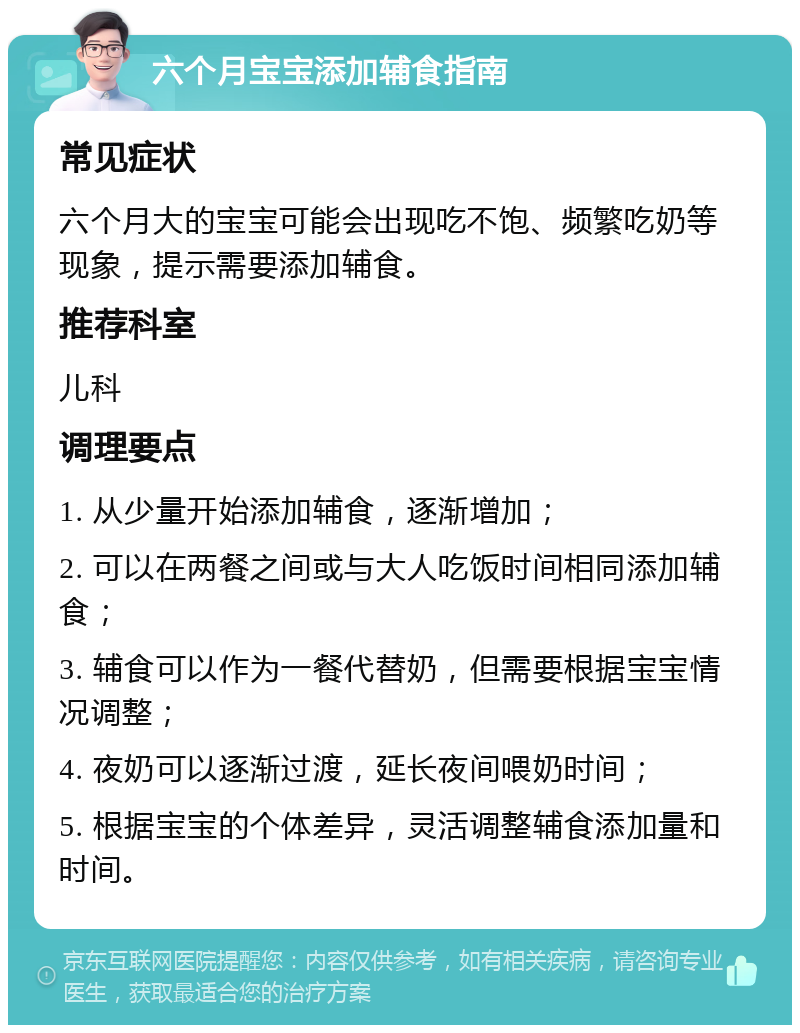 六个月宝宝添加辅食指南

常见症状

六个月大的宝宝可能会出现吃不饱、频繁吃奶等现象，提示需要添加辅食。

推荐科室

儿科

调理要点

1. 从少量开始添加辅食，逐渐增加；

2. 可以在两餐之间或与大人吃饭时间相同添加辅食；

3. 辅食可以作为一餐代替奶，但需要根据宝宝情况调整；

4. 夜奶可以逐渐过渡，延长夜间喂奶时间；

5. 根据宝宝的个体差异，灵活调整辅食添加量和时间。

京东互联网医院提醒您：内容仅供参考，如有相关疾病，请咨询专业医生，获取最适合您的治疗方案